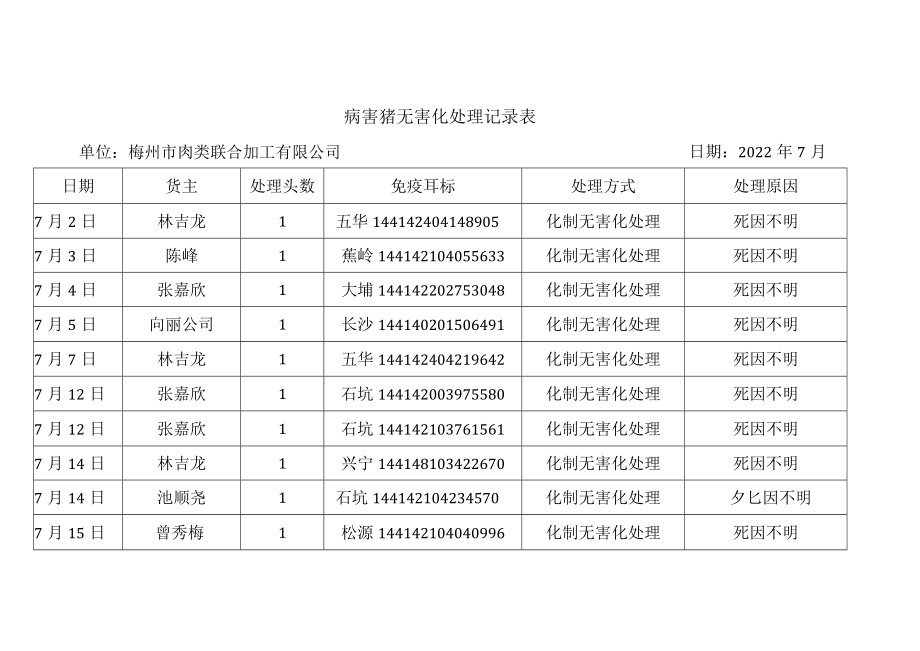 病害猪无害化处理记录表

单位：梅州市肉类联合加工有限公司

日期：2022 年 7 月

| 日期 | 货主 | 处理头数 | 免疫耳标 | 处理方式 | 处理原因 |
|---|---|---|---|---|---|
| 7 月 2 日 | 林吉龙 | 1 | 五华 144142404148905 | 化制无害化处理 | 死因不明 |
| 7 月 3 日 | 陈峰 | 1 | 蕉岭 144142104055633 | 化制无害化处理 | 死因不明 |
| 7 月 4 日 | 张嘉欣 | 1 | 大埔 144142202753048 | 化制无害化处理 | 死因不明 |
| 7 月 5 日 | 向丽公司 | 1 | 长沙 144140201506491 | 化制无害化处理 | 死因不明 |
| 7 月 7 日 | 林吉龙 | 1 | 五华 144142404219642 | 化制无害化处理 | 死因不明 |
| 7 月 12 日 | 张嘉欣 | 1 | 石坑 144142003975580 | 化制无害化处理 | 死因不明 |
| 7 月 12 日 | 张嘉欣 | 1 | 石坑 144142103761561 | 化制无害化处理 | 死因不明 |
| 7 月 14 日 | 林吉龙 | 1 | 兴宁 144148103422670 | 化制无害化处理 | 死因不明 |
| 7 月 14 日 | 池顺尧 | 1 | 石坑 144142104234570 | 化制无害化处理 | 夕匕因不明 |
| 7 月 15 日 | 曾秀梅 | 1 | 松源 144142104040996 | 化制无害化处理 | 死因不明 |